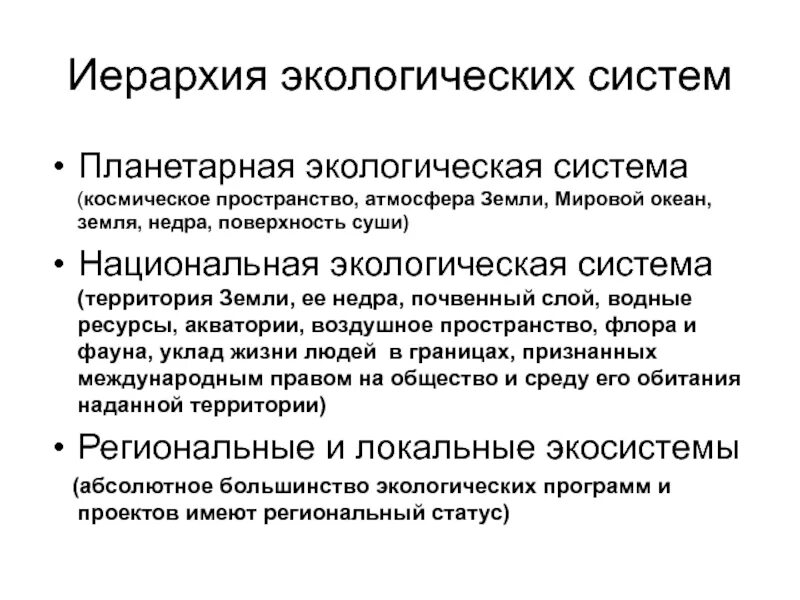 Иерархия экологических систем

• Планетарная экологическая система (космическое пространство, атмосфера Земли, Мировой океан, земля, недра, поверхность суши)

• Национальная экологическая система (территория Земли, ее недра, почвенный слой, водные ресурсы, акватории, воздушное пространство, флора и фауна, уклад жизни людей в границах, признанных международным правом на общество и среду его обитания наданной территории)

• Региональные и локальные экосистемы (абсолютное большинство экологических программ и проектов имеют региональный статус)